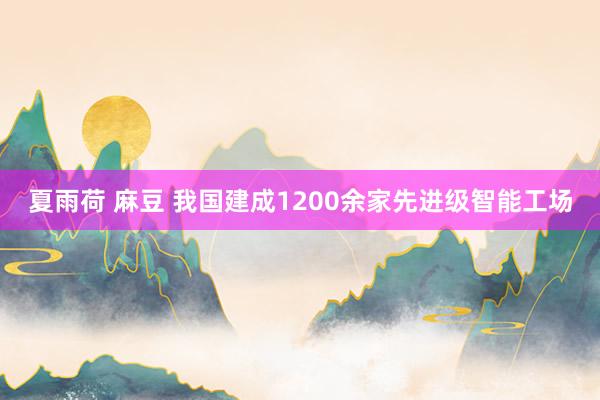 夏雨荷 麻豆 我国建成1200余家先进级智能工场